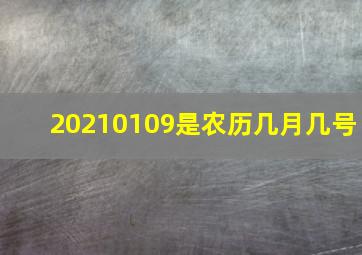 20210109是农历几月几号